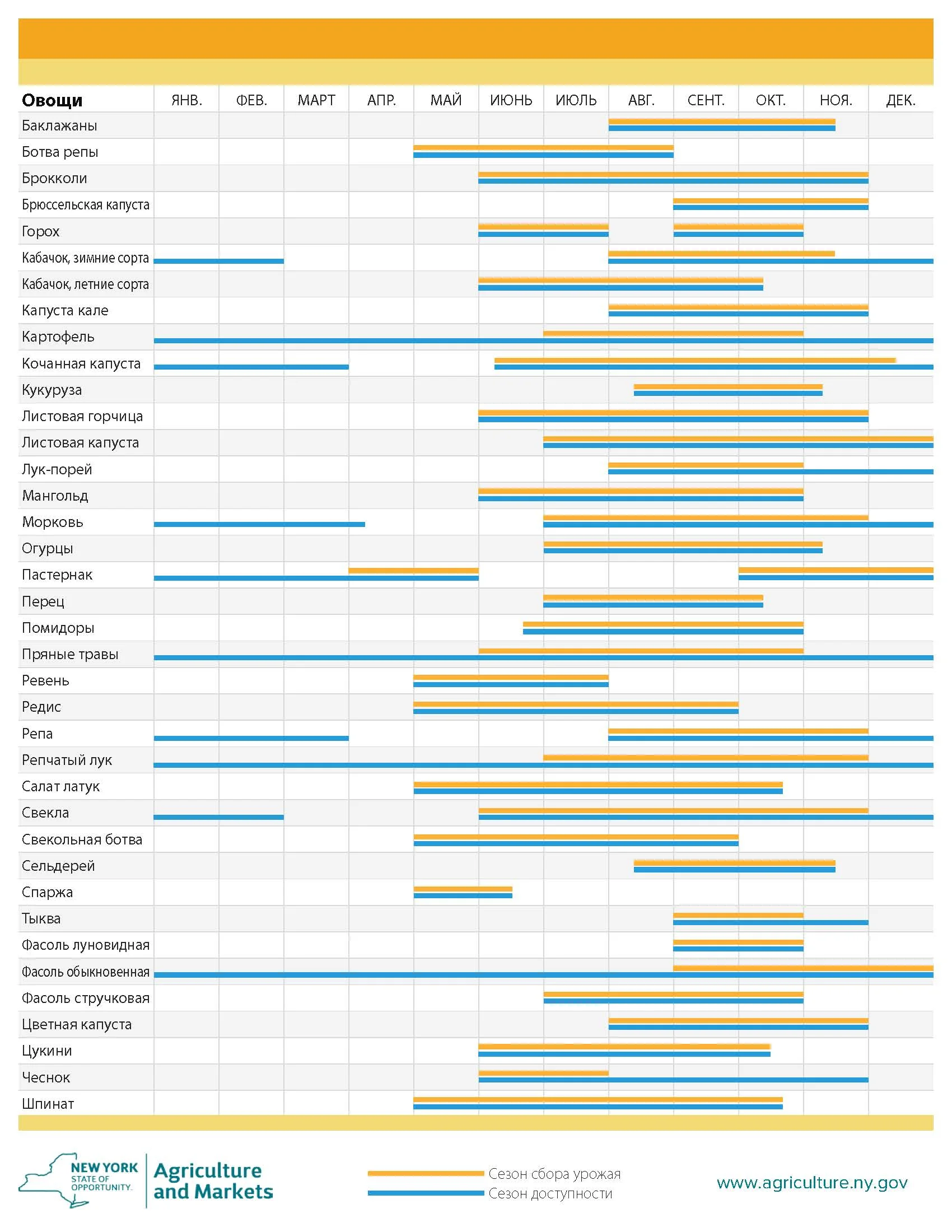 | Овощи | ЯНВ. | ФЕВ. | МАРТ | АПР. | МАЙ | ИЮНЬ | ИЮЛЬ | АВГ. | СЕНТ. | ОКТ. | НОЯ. | ДЕК. |
|---|---|---|---|---|---|---|---|---|---|---|---|---|
| Баклажаны | | | | | | | | | | | | |
| Ботва репы | | | | | | | | | | | | |
| Брокколи | | | | | | | | | | | | |
| Брюссельская капуста | | | | | | | | | | | | |
| Горох | | | | | | | | | | | | |
| Кабачок, зимние сорта | | | | | | | | | | | | |
| Кабачок, летние сорта | | | | | | | | | | | | |
| Капуста кале | | | | | | | | | | | | |
| Картофель | | | | | | | | | | | | |
| Кочанная капуста | | | | | | | | | | | | |
| Кукуруза | | | | | | | | | | | | |
| Листовая горчица | | | | | | | | | | | | |
| Листовая капуста | | | | | | | | | | | | |
| Лук-порей | | | | | | | | | | | | |
| Мангольд | | | | | | | | | | | | |
| Морковь | | | | | | | | | | | | |
| Огурцы | | | | | | | | | | | | |
| Пастернак | | | | | | | | | | | | |
| Перец | | | | | | | | | | | | |
| Помидоры | | | | | | | | | | | | |
| Пряные травы | | | | | | | | | | | | |
| Ревень | | | | | | | | | | | | |
| Редис | | | | | | | | | | | | |
| Репа | | | | | | | | | | | | |
| Репчатый лук | | | | | | | | | | | | |
| Салат латук | | | | | | | | | | | | |
| Свекла | | | | | | | | | | | | |
| Свекольная ботва | | | | | | | | | | | | |
| Сельдерей | | | | | | | | | | | | |
| Спаржа | | | | | | | | | | | | |
| Тыква | | | | | | | | | | | | |
| Фасоль луновидная | | | | | | | | | | | | |
| Фасоль обыкновенная | | | | | | | | | | | | |
| Фасоль стручковая | | | | | | | | | | | | |
| Цветная капуста | | | | | | | | | | | | |
| Цукини | | | | | | | | | | | | |
| Чеснок | | | | | | | | | | | | |
| Шпинат | | | | | | | | | | | | |

NEW YORK STATE OF OPPORTUNITY. Agriculture and Markets

Сезон сбора урожая
Сезон доступности

www.agriculture.ny.gov